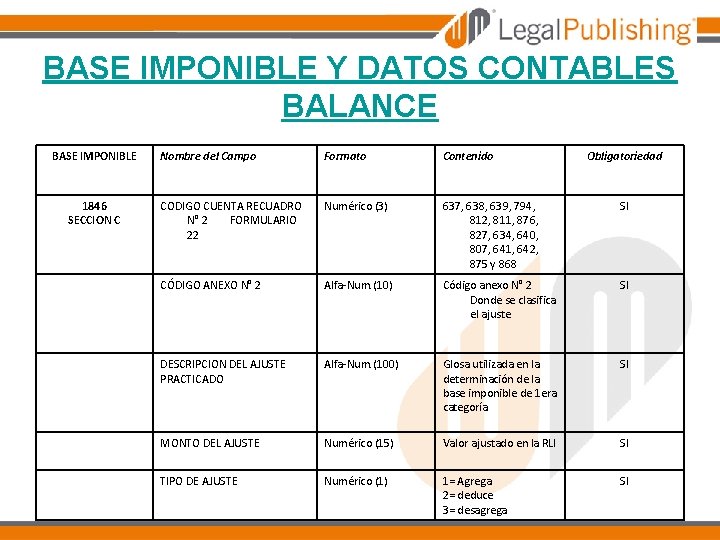 LegalPublishing

BASE IMPONIBLE Y DATOS CONTABLES BALANCE

| BASE IMPONIBLE | Nombre del Campo | Formato | Contenido | Obligatoriedad |
|---|---|---|---|---|
| 1846 SECCION C | CODIGO CUENTA RECUADRO Nº 2 FORMULARIO 22 | Numérico (3) | 637, 638, 639, 794, 812, 811, 876, 827, 634, 640, 807, 641, 642, 875 y 868 | SI |
| | CÓDIGO ANEXO Nº 2 | Alfa-Num (10) | Código anexo Nº 2 Donde se clasifica el ajuste | SI |
| | DESCRIPCION DEL AJUSTE PRACTICADO | Alfa-Num (100) | Glosa utilizada en la determinación de la base imponible de 1era categoría | SI |
| | MONTO DEL AJUSTE | Numérico (15) | Valor ajustado en la RLI | SI |
| | TIPO DE AJUSTE | Numérico (1) | 1= Agrega 2= deduce 3= desagrega | SI |